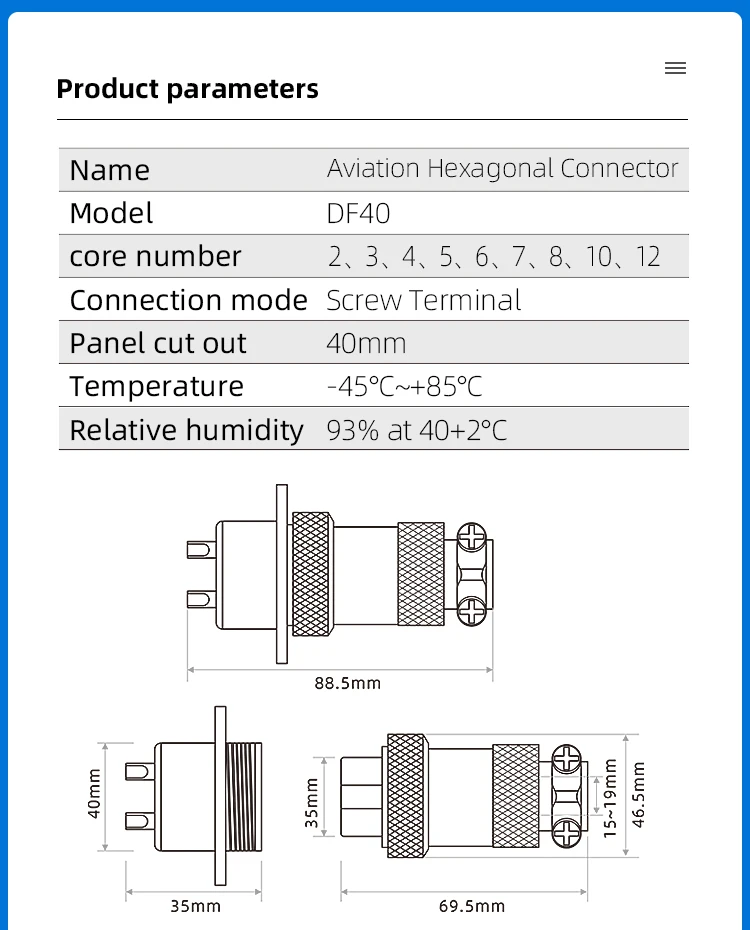 Product parameters

| Name | Aviation Hexagonal Connector |
|---|---|
| Model | DF40 |
| core number | 2、3、4、5、6、7、8、10、12 |
| Connection mode | Screw Terminal |
| Panel cut out | 40mm |
| Temperature | -45℃~+85℃ |
| Relative humidity | 93% at 40+2℃ |

88.5mm

40mm

35mm

35mm

15~19mm

46.5mm

69.5mm